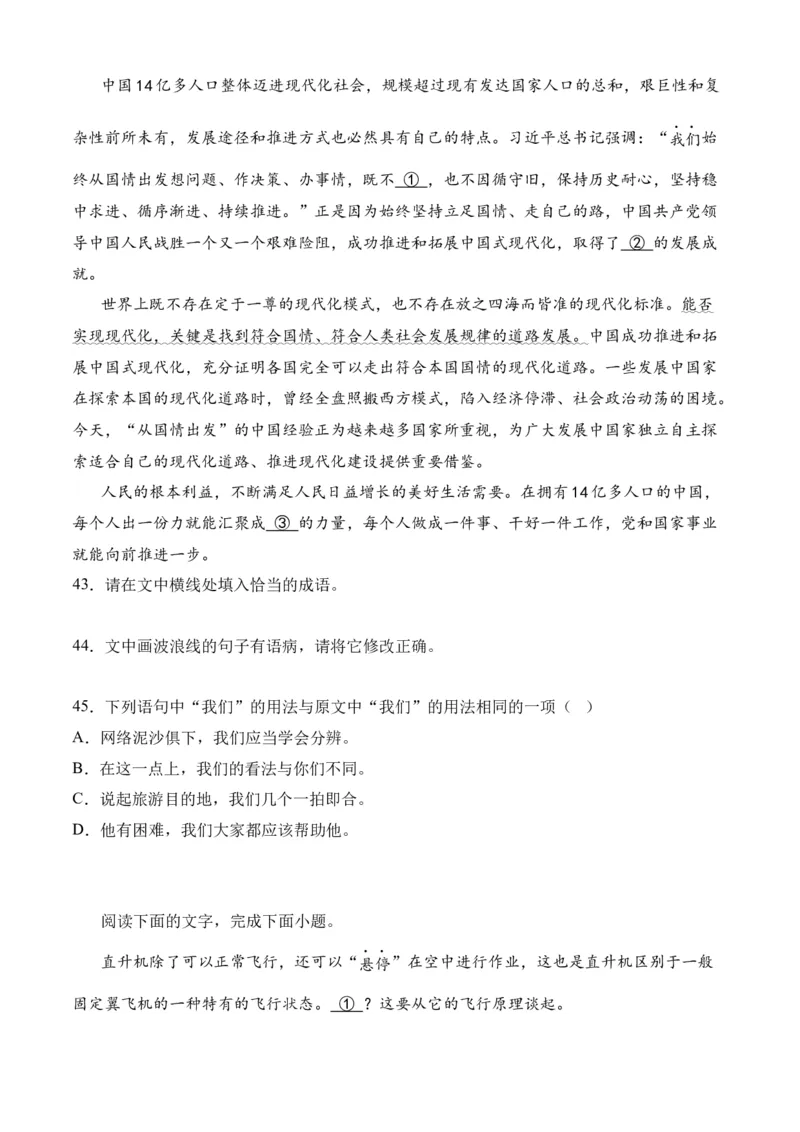 中国14亿多人口整体迈进现代化社会，规模超过现有发达国家人口的总和，艰巨性和复杂性前所未有，发展途径和推进方式也必然具有自己的特点。习近平总书记强调：“我们始终从国情出发想问题、作决策、办事情，既不 ① ，也不因循守旧，保持历史耐心，坚持稳中求进、循序渐进、持续推进。”正是因为始终坚持立足国情、走自己的路，中国共产党领导中国人民战胜一个又一个艰难险阻，成功推进和拓展中国式现代化，取得了 ② 的发展成就。

世界上既不存在定于一尊的现代化模式，也不存在放之四海而皆准的现代化标准。能否实现现代化，关键是找到符合国情、符合人类社会发展规律的道路发展。中国成功推进和拓展中国式现代化，充分证明各国完全可以走出符合本国国情的现代化道路。一些发展中国家在探索本国的现代化道路时，曾经全盘照搬西方模式，陷入经济停滞、社会政治动荡的困境。今天，“从国情出发”的中国经验正为越来越多国家所重视，为广大发展中国家独立自主探索适合自己的现代化道路、推进现代化建设提供重要借鉴。

人民的根本利益，不断满足人民日益增长的美好生活需要。在拥有14亿多人口的中国，每个人出一份力就能汇聚成 ③ 的力量，每个人做成一件事、干好一件工作，党和国家事业就能向前推进一步。

43．请在文中横线处填入恰当的成语。

44．文中画波浪线的句子有语病，请将它修改正确。

45．下列语句中“我们”的用法与原文中“我们”的用法相同的一项（ ）
A．网络泥沙俱下，我们应当学会分辨。
B．在这一点上，我们的看法与你们不同。
C．说起旅游目的地，我们几个一拍即合。
D．他有困难，我们大家都应该帮助他。

阅读下面的文字，完成下面小题。

直升机除了可以正常飞行，还可以“悬停”在空中进行作业，这也是直升机区别于一般固定翼飞机的一种特有的飞行状态。 ① ？这要从它的飞行原理谈起。